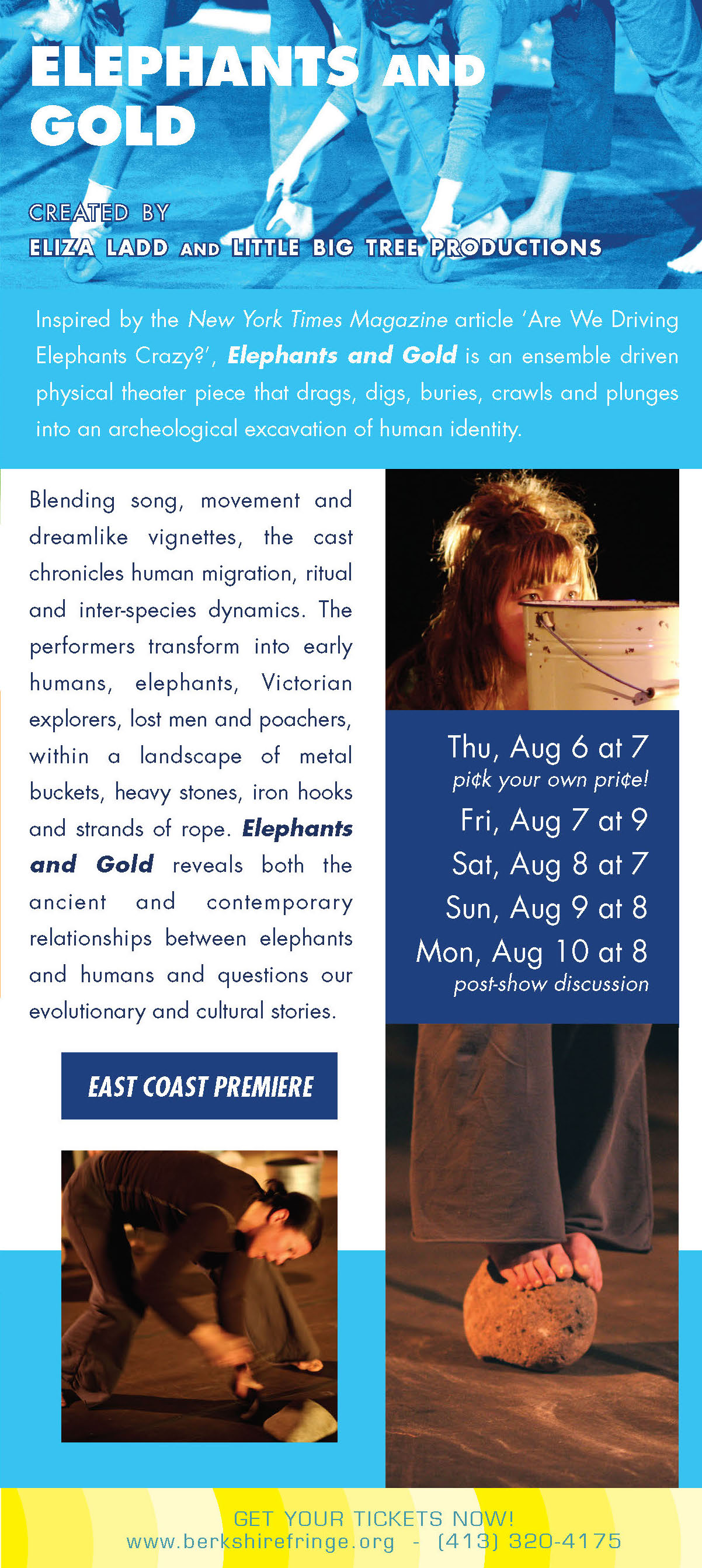 ELEPHANTS AND GOLD

CREATED BY
ELIZA LADD AND LITTLE BIG TREE PRODUCTIONS

Inspired by the New York Times Magazine article 'Are We Driving Elephants Crazy?', Elephants and Gold is an ensemble driven physical theater piece that drags, digs, buries, crawls and plunges into an archeological excavation of human identity.

Blending song, movement and dreamlike vignettes, the cast chronicles human migration, ritual and inter-species dynamics. The performers transform into early humans, elephants, Victorian explorers, lost men and poachers, within a landscape of metal buckets, heavy stones, iron hooks and strands of rope. Elephants and Gold reveals both the ancient and contemporary relationships between elephants and humans and questions our evolutionary and cultural stories.

EAST COAST PREMIERE

Thu, Aug 6 at 7
pi¢k your own pri¢e!
Fri, Aug 7 at 9
Sat, Aug 8 at 7
Sun, Aug 9 at 8
Mon, Aug 10 at 8
post-show discussion

GET YOUR TICKETS NOW!
www.berkshirefringe.org - (413) 320-4175